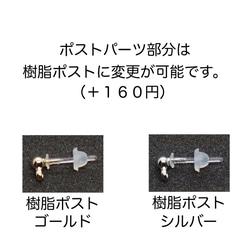 ポストパーツ部分は
樹脂ポストに変更が可能です。
（＋１６０円）

樹脂ポスト
ゴールド

樹脂ポスト
シルバー